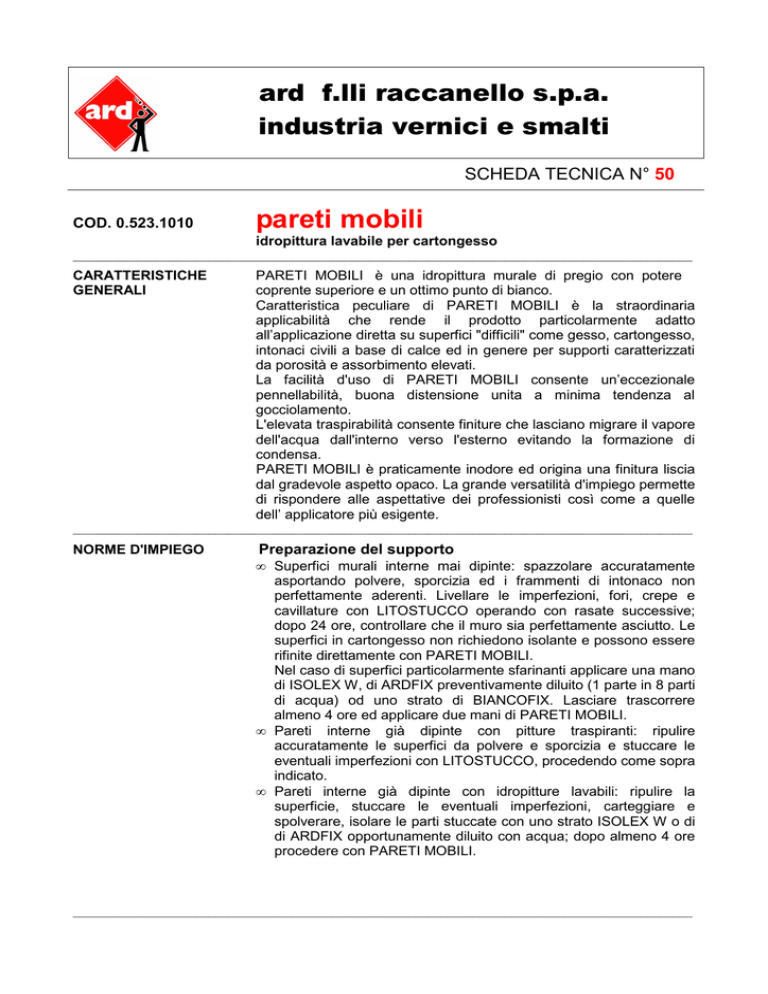 ard

ard f.lli raccanello s.p.a.
industria vernici e smalti

SCHEDA TECNICA N° 50

COD. 0.523.1010

pareti mobili
idropittura lavabile per cartongesso

CARATTERISTICHE GENERALI

PARETI MOBILI è una idropittura murale di pregio con potere coprente superiore e un ottimo punto di bianco.
Caratteristica peculiare di PARETI MOBILI è la straordinaria applicabilità che rende il prodotto particolarmente adatto all'applicazione diretta su superfici "difficili" come gesso, cartongesso, intonaci civili a base di calce ed in genere per supporti caratterizzati da porosità e assorbimento elevati.
La facilità d'uso di PARETI MOBILI consente un'eccezionale pennellabilità, buona distensione unita a minima tendenza al gocciolamento.
L'elevata traspirabilità consente finiture che lasciano migrare il vapore dell'acqua dall'interno verso l'esterno evitando la formazione di condensa.
PARETI MOBILI è praticamente inodore ed origina una finitura liscia dal gradevole aspetto opaco. La grande versatilità d'impiego permette di rispondere alle aspettative dei professionisti così come a quelle dell' applicatore più esigente.

NORME D'IMPIEGO

Preparazione del supporto

∞ Superfici murali interne mai dipinte: spazzolare accuratamente asportando polvere, sporcizia ed i frammenti di intonaco non perfettamente aderenti. Livellare le imperfezioni, fori, crepe e cavillature con LITOSTUCCO operando con rasate successive; dopo 24 ore, controllare che il muro sia perfettamente asciutto. Le superfici in cartongesso non richiedono isolante e possono essere rifinite direttamente con PARETI MOBILI.
Nel caso di superfici particolarmente sfarinanti applicare una mano di ISOLEX W, di ARDFIX preventivamente diluito (1 parte in 8 parti di acqua) od uno strato di BIANCOFIX. Lasciare trascorrere almeno 4 ore ed applicare due mani di PARETI MOBILI.
∞ Pareti interne già dipinte con pitture traspiranti: ripulire accuratamente le superfici da polvere e sporcizia e stuccare le eventuali imperfezioni con LITOSTUCCO, procedendo come sopra indicato.
∞ Pareti interne già dipinte con idropitture lavabili: ripulire la superficie, stuccare le eventuali imperfezioni, carteggiare e spolverare, isolare le parti stuccate con uno strato ISOLEX W o di di ARDFIX opportunamente diluito con acqua; dopo almeno 4 ore procedere con PARETI MOBILI.